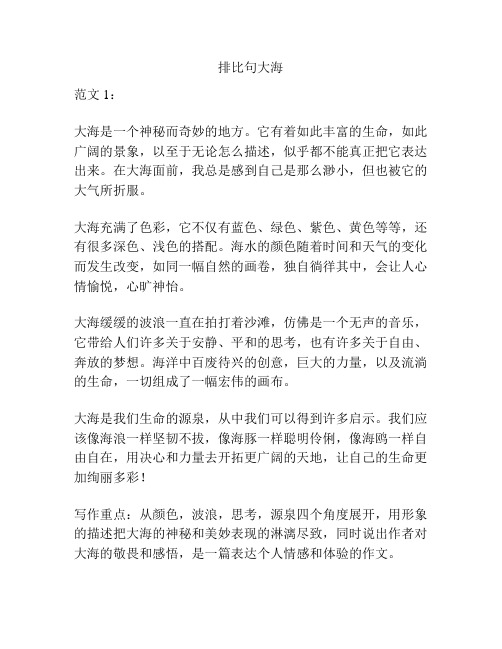 排比句大海

范文 1：

大海是一个神秘而奇妙的地方。它有着如此丰富的生命，如此广阔的景象，以至于无论怎么描述，似乎都不能真正把它表达出来。在大海面前，我总是感到自己是那么渺小，但也被它的大气所折服。

大海充满了色彩，它不仅有蓝色、绿色、紫色、黄色等等，还有很多深色、浅色的搭配。海水的颜色随着时间和天气的变化而发生改变，如同一幅自然的画卷，独自徜徉其中，会让人心情愉悦，心旷神怡。

大海缓缓的波浪一直在拍打着沙滩，仿佛是一个无声的音乐，它带给人们许多关于安静、平和的思考，也有许多关于自由、奔放的梦想。海洋中百废待兴的创意，巨大的力量，以及流淌的生命，一切组成了一幅宏伟的画布。

大海是我们生命的源泉，从中我们可以得到许多启示。我们应该像海浪一样坚韧不拔，像海豚一样聪明伶俐，像海鸥一样自由自在，用决心和力量去开拓更广阔的天地，让自己的生命更加绚丽多彩！

写作重点：从颜色，波浪，思考，源泉四个角度展开，用形象的描述把大海的神秘和美妙表现的淋漓尽致，同时说出作者对大海的敬畏和感悟，是一篇表达个人情感和体验的作文。